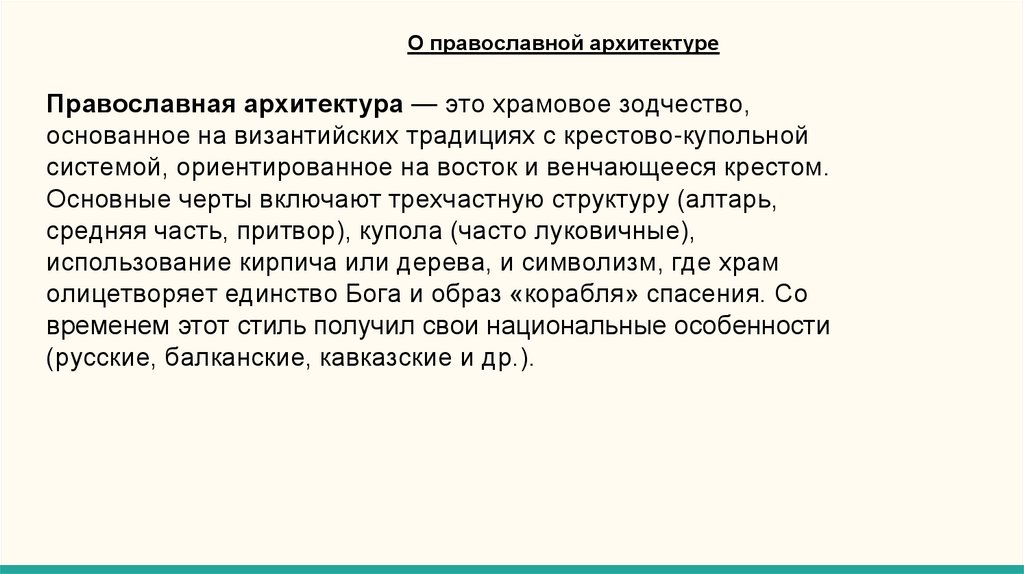 О православной архитектуре

Православная архитектура — это храмовое зодчество, основанное на византийских традициях с крестово-купольной системой, ориентированное на восток и венчающееся крестом. Основные черты включают трехчастную структуру (алтарь, средняя часть, притвор), купола (часто луковичные), использование кирпича или дерева, и символизм, где храм олицетворяет единство Бога и образ «корабля» спасения. Со временем этот стиль получил свои национальные особенности (русские, балканские, кавказские и др.).